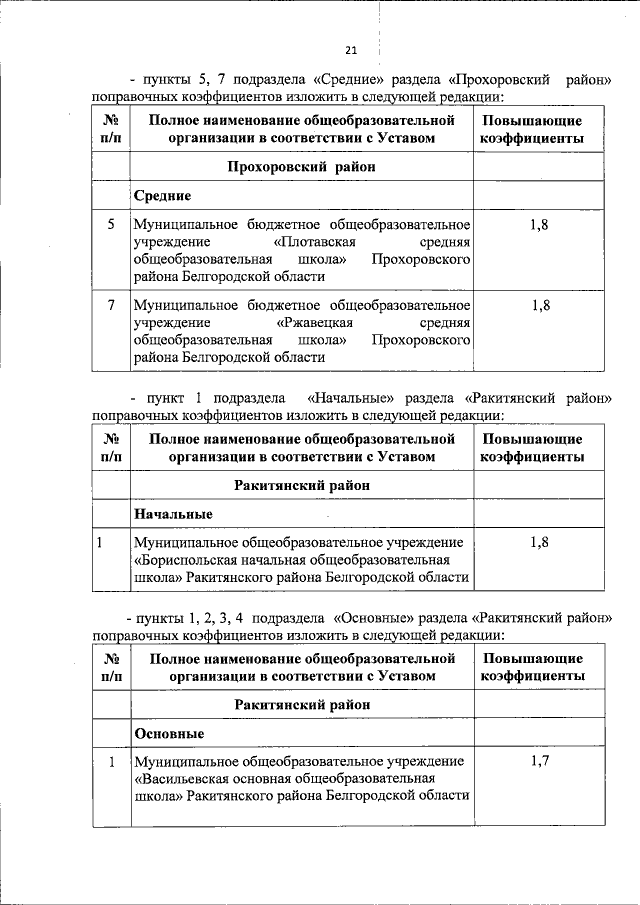 21

- пункты 5, 7 подраздела «Средние» раздела «Прохоровский район» поправочных коэффициентов изложить в следующей редакции:

| № п/п | Полное наименование общеобразовательной организации в соответствии с Уставом | Повышающие коэффициенты |
|---|---|---|
| | Прохоровский район | |
| | Средние | |
| 5 | Муниципальное бюджетное общеобразовательное учреждение «Плотавская средняя общеобразовательная школа» Прохоровского района Белгородской области | 1,8 |
| 7 | Муниципальное бюджетное общеобразовательное учреждение «Ржавецкая средняя общеобразовательная школа» Прохоровского района Белгородской области | 1,8 |

- пункт 1 подраздела «Начальные» раздела «Ракитянский район» поправочных коэффициентов изложить в следующей редакции:

| № п/п | Полное наименование общеобразовательной организации в соответствии с Уставом | Повышающие коэффициенты |
|---|---|---|
| | Ракитянский район | |
| | Начальные | |
| 1 | Муниципальное общеобразовательное учреждение «Бориспольская начальная общеобразовательная школа» Ракитянского района Белгородской области | 1,8 |

- пункты 1, 2, 3, 4 подраздела «Основные» раздела «Ракитянский район» поправочных коэффициентов изложить в следующей редакции:

| № п/п | Полное наименование общеобразовательной организации в соответствии с Уставом | Повышающие коэффициенты |
|---|---|---|
| | Ракитянский район | |
| | Основные | |
| 1 | Муниципальное общеобразовательное учреждение «Васильевская основная общеобразовательная школа» Ракитянского района Белгородской области | 1,7 |